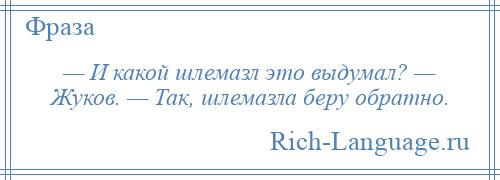 Фраза

— И какой шлемазл это выдумал? — Жуков. — Так, шлемазла беру обратно.

Rich-Language.ru